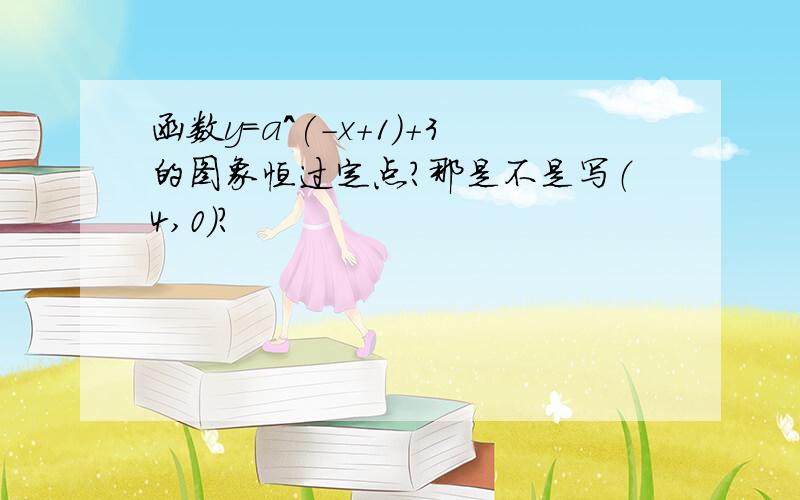 函数y=a^(-x+1)+3的图象恒过定点?那是不是写(4,0)?